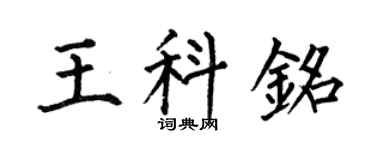 王科銘
词典网